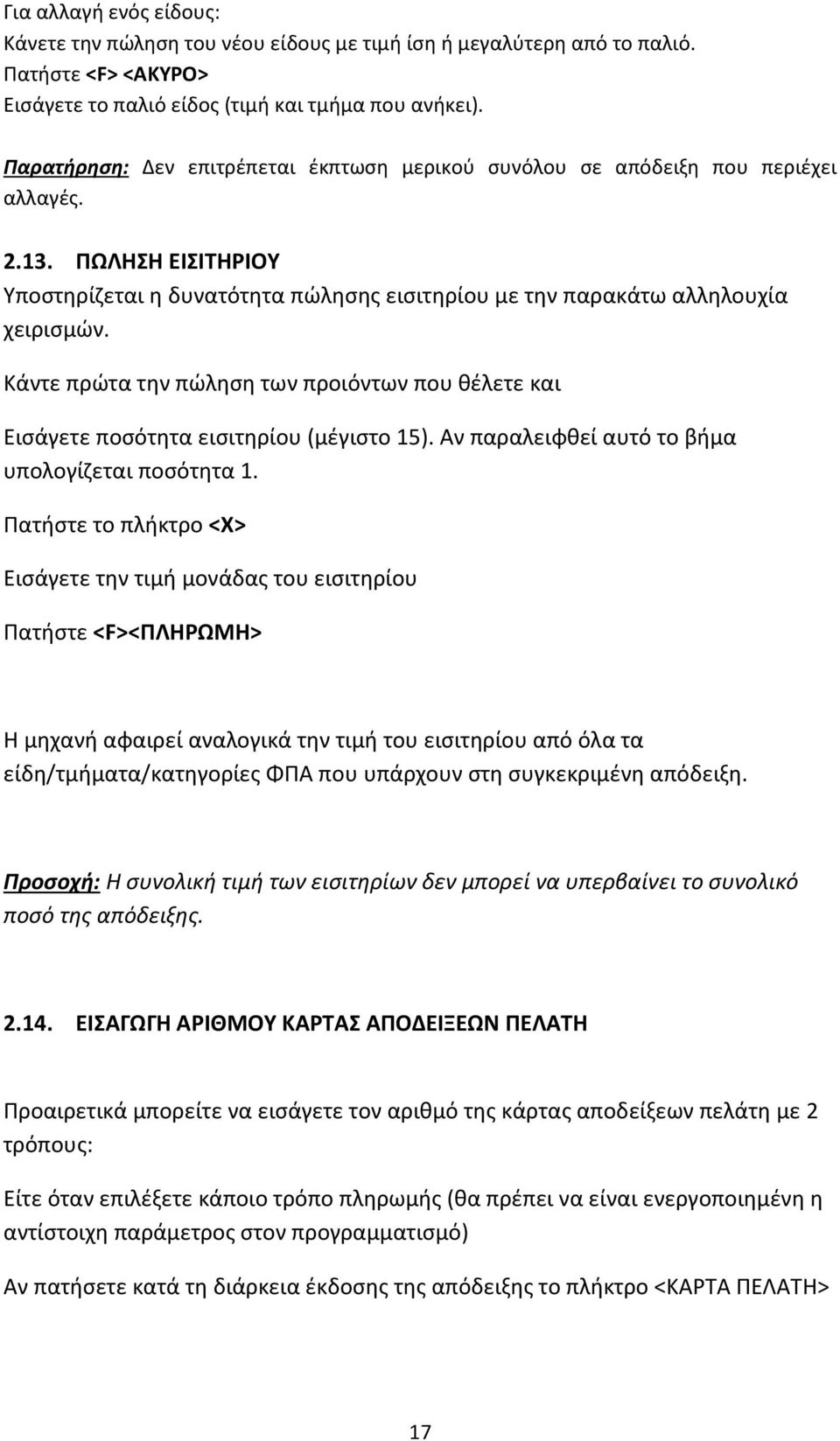 Για αλλαγή ενός είδους:
Κάνετε την πώληση του νέου είδους με τιμή ίση ή μεγαλύτερη από το παλιό.
Πατήστε <F> <ΑΚΥΡΟ>
Εισάγετε το παλιό είδος (τιμή και τμήμα που ανήκει).

Παρατήρηση: Δεν επιτρέπεται έκπτωση μερικού συνόλου σε απόδειξη που περιέχει αλλαγές.

2.13. ΠΩΛΗΣΗ ΕΙΣΙΤΗΡΙΟΥ
Υποστηρίζεται η δυνατότητα πώλησης εισιτηρίου με την παρακάτω αλληλουχία χειρισμών.

Κάντε πρώτα την πώληση των προιόντων που θέλετε και

Εισάγετε ποσότητα εισιτηρίου (μέγιστο 15). Αν παραλειφθεί αυτό το βήμα υπολογίζεται ποσότητα 1.

Πατήστε το πλήκτρο <X>

Εισάγετε την τιμή μονάδας του εισιτηρίου

Πατήστε <F><ΠΛΗΡΩΜΗ>

Η μηχανή αφαιρεί αναλογικά την τιμή του εισιτηρίου από όλα τα είδη/τμήματα/κατηγορίες ΦΠΑ που υπάρχουν στη συγκεκριμένη απόδειξη.

Προσοχή: Η συνολική τιμή των εισιτηρίων δεν μπορεί να υπερβαίνει το συνολικό ποσό της απόδειξης.

2.14. ΕΙΣΑΓΩΓΗ ΑΡΙΘΜΟΥ ΚΑΡΤΑΣ ΑΠΟΔΕΙΞΕΩΝ ΠΕΛΑΤΗ

Προαιρετικά μπορείτε να εισάγετε τον αριθμό της κάρτας αποδείξεων πελάτη με 2 τρόπους:

Είτε όταν επιλέξετε κάποιο τρόπο πληρωμής (θα πρέπει να είναι ενεργοποιημένη η αντίστοιχη παράμετρος στον προγραμματισμό)

Αν πατήσετε κατά τη διάρκεια έκδοσης της απόδειξης το πλήκτρο <ΚΑΡΤΑ ΠΕΛΑΤΗ>

17